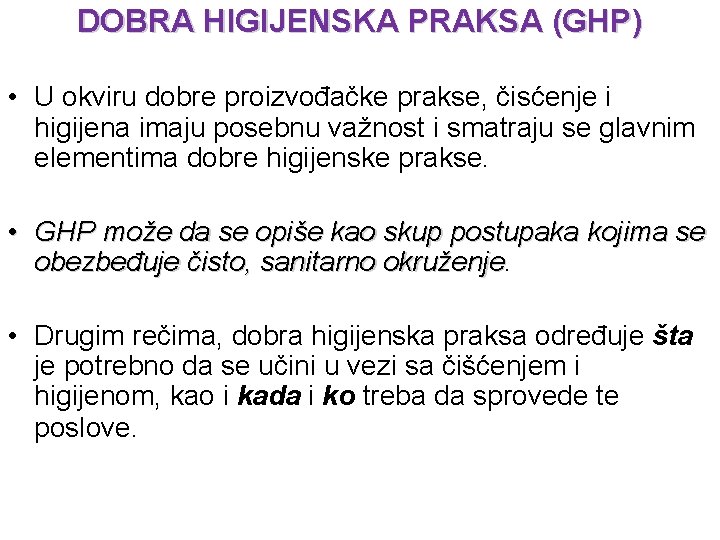 DOBRA HIGIJENSKA PRAKSA (GHP)

• U okviru dobre proizvođačke prakse, čisćenje i higijena imaju posebnu važnost i smatraju se glavnim elementima dobre higijenske prakse.

• GHP može da se opiše kao skup postupaka kojima se obezbeđuje čisto, sanitarno okruženje.

• Drugim rečima, dobra higijenska praksa određuje šta je potrebno da se učini u vezi sa čišćenjem i higijenom, kao i kada i ko treba da sprovede te poslove.